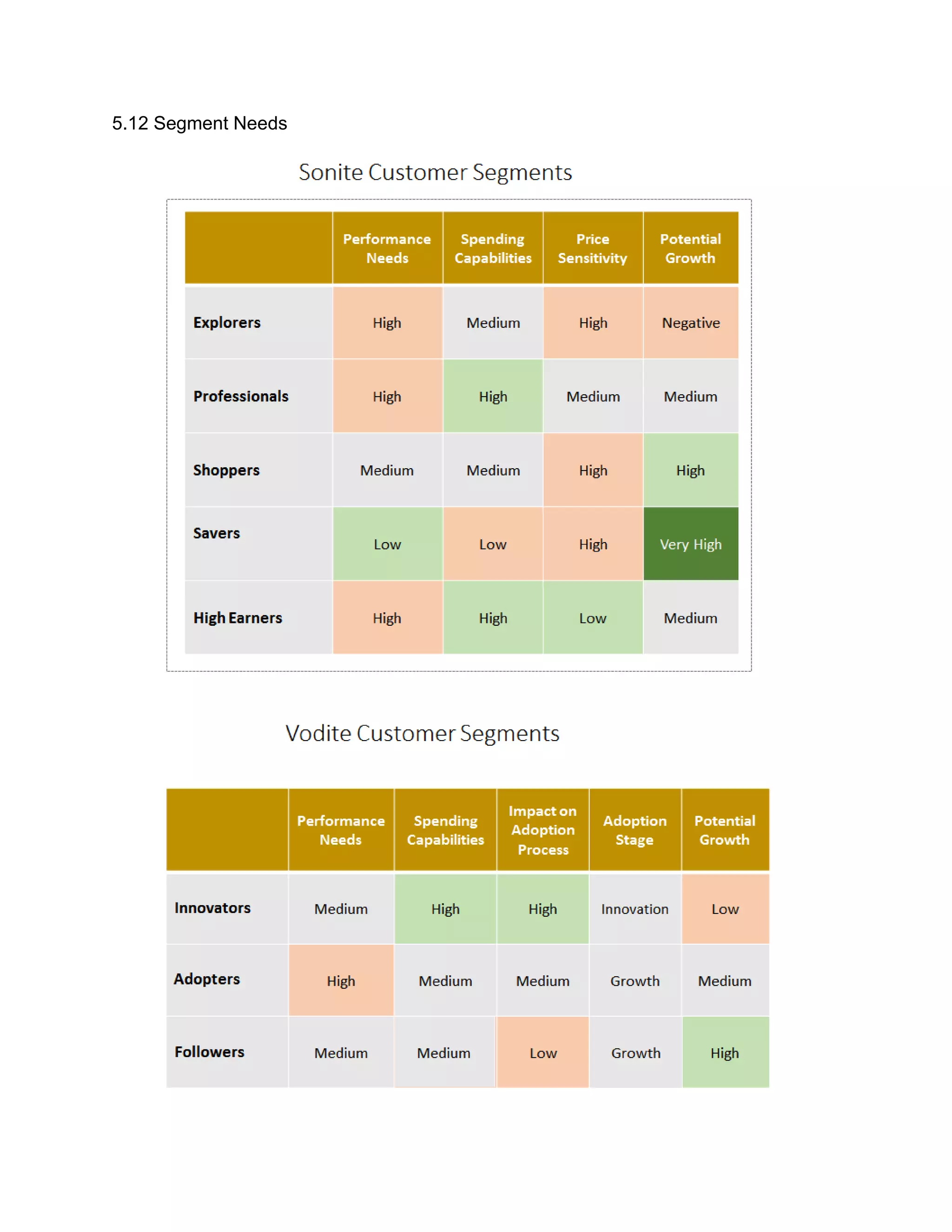 5.12 Segment Needs

Sonite Customer Segments

| | Performance Needs | Spending Capabilities | Price Sensitivity | Potential Growth |
|---|---|---|---|---|
| Explorers | High | Medium | High | Negative |
| Professionals | High | High | Medium | Medium |
| Shoppers | Medium | Medium | High | High |
| Savers | Low | Low | High | Very High |
| High Earners | High | High | Low | Medium |

Vodite Customer Segments

| | Performance Needs | Spending Capabilities | Impact on Adoption Process | Adoption Stage | Potential Growth |
|---|---|---|---|---|---|
| Innovators | Medium | High | High | Innovation | Low |
| Adopters | High | Medium | Medium | Growth | Medium |
| Followers | Medium | Medium | Low | Growth | High |